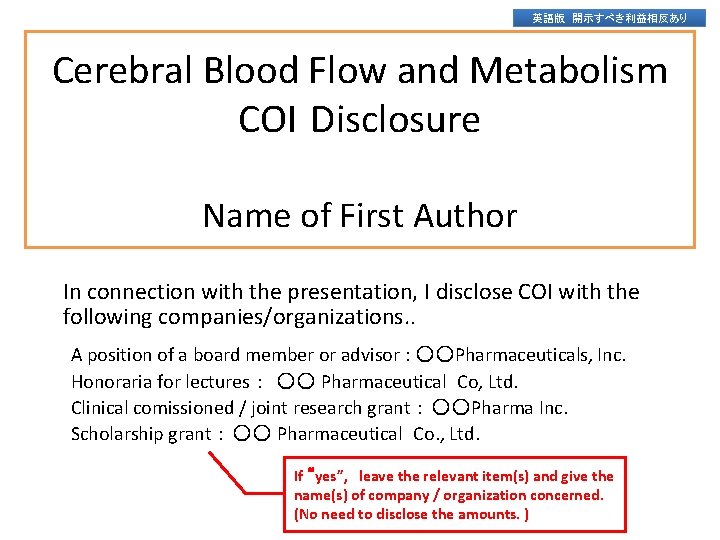 英語版 開示すべき利益相反あり

Cerebral Blood Flow and Metabolism
COI Disclosure

Name of First Author

In connection with the presentation, I disclose COI with the following companies/organizations..

A position of a board member or advisor : ○○Pharmaceuticals, Inc.
Honoraria for lectures : ○○ Pharmaceutical Co, Ltd.
Clinical comissioned / joint research grant : ○○Pharma Inc.
Scholarship grant : ○○ Pharmaceutical Co., Ltd.

If "yes", leave the relevant item(s) and give the name(s) of company / organization concerned. (No need to disclose the amounts. )